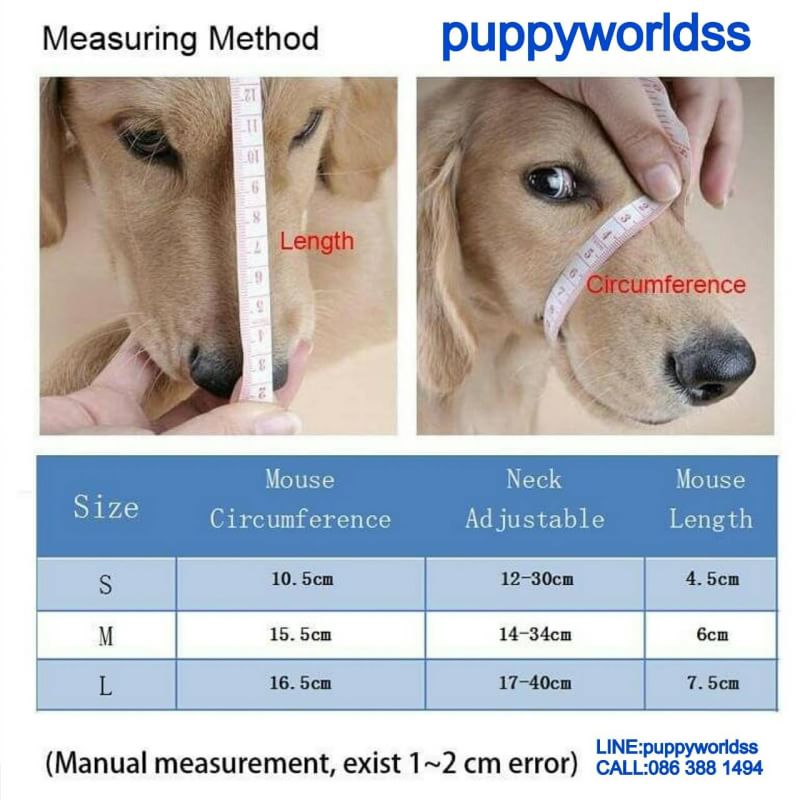 Measuring Method

puppyworldss

Length

Circumference

| Size | Mouse Circumference | Neck Adjustable | Mouse Length |
|---|---|---|---|
| S | 10.5cm | 12-30cm | 4.5cm |
| M | 15.5cm | 14-34cm | 6cm |
| L | 16.5cm | 17-40cm | 7.5cm |

(Manual measurement, exist 1~2 cm error)

LINE:puppyworldss
CALL:086 388 1494